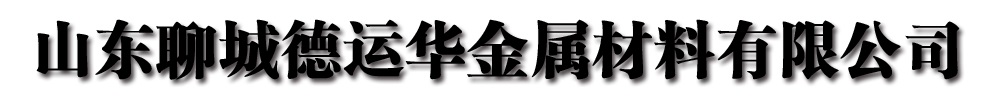 山东聊城德运华金属材料有限公司